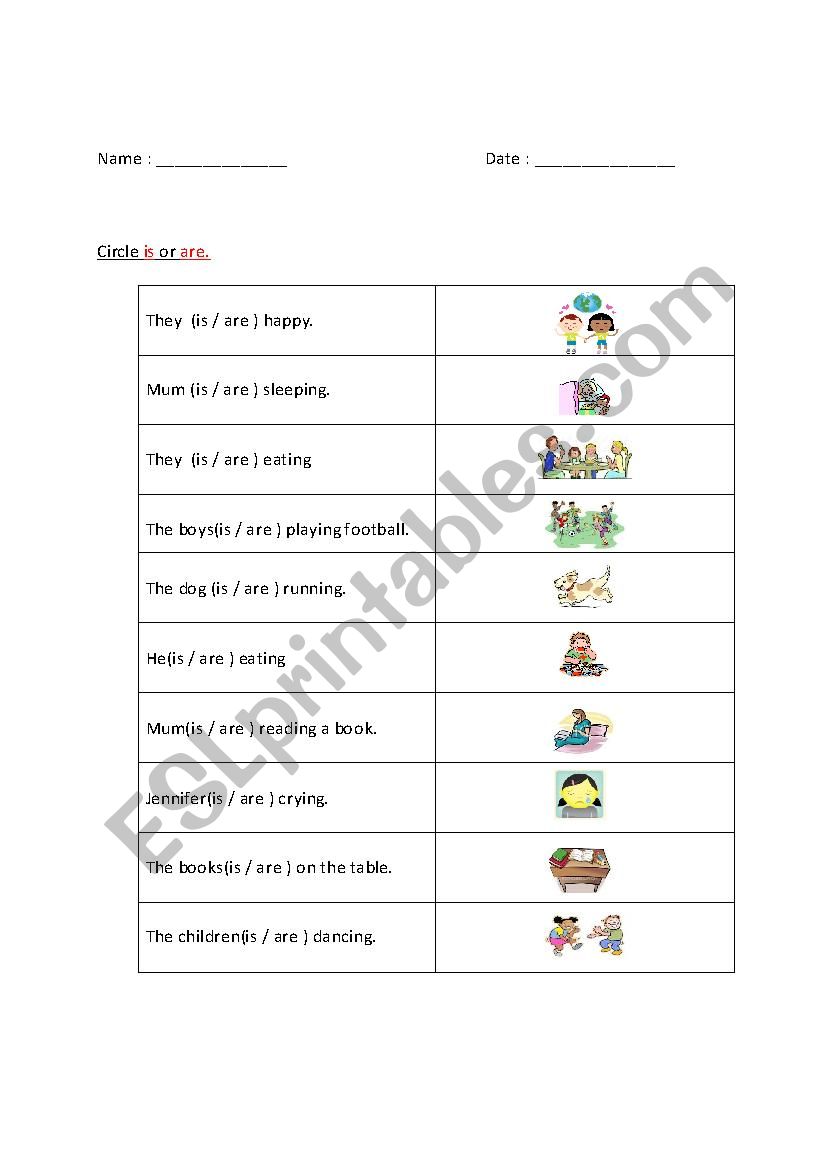 Name : _______________ Date : ________________

Circle is or are.

| | |
|---|---|
| They (is / are ) happy. | |
| Mum (is / are ) sleeping. | |
| They (is / are ) eating | |
| The boys(is / are ) playing football. | |
| The dog (is / are ) running. | |
| He(is / are ) eating | |
| Mum(is / are ) reading a book. | |
| Jennifer(is / are ) crying. | |
| The books(is / are ) on the table. | |
| The children(is / are ) dancing. | |

ESLprintables.com